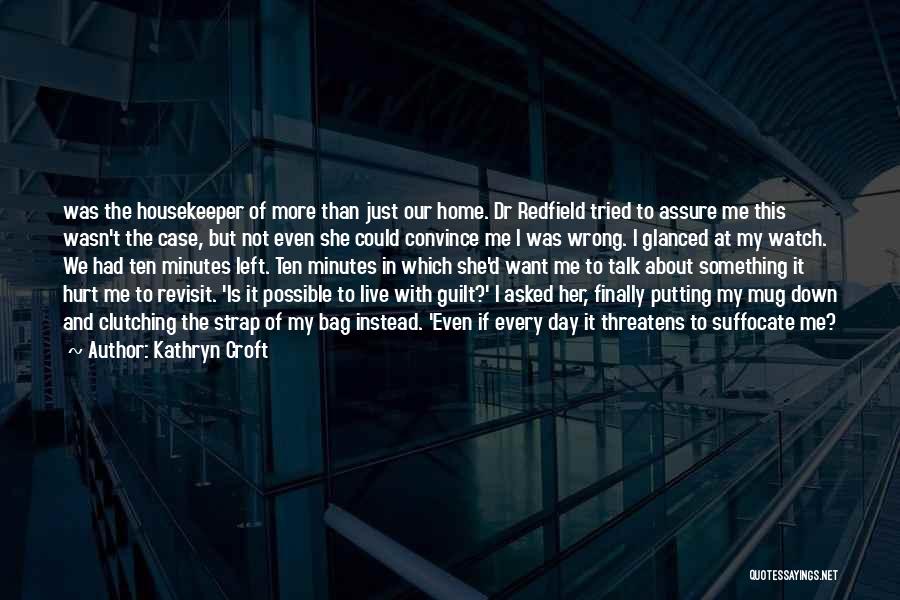 was the housekeeper of more than just our home. Dr Redfield tried to assure me this wasn't the case, but not even she could convince me I was wrong. I glanced at my watch. We had ten minutes left. Ten minutes in which she'd want me to talk about something it hurt me to revisit. 'Is it possible to live with guilt?' I asked her, finally putting my mug down and clutching the strap of my bag instead. 'Even if every day it threatens to suffocate me?

~ Author: Kathryn Croft

QUOTESSAYINGS.NET